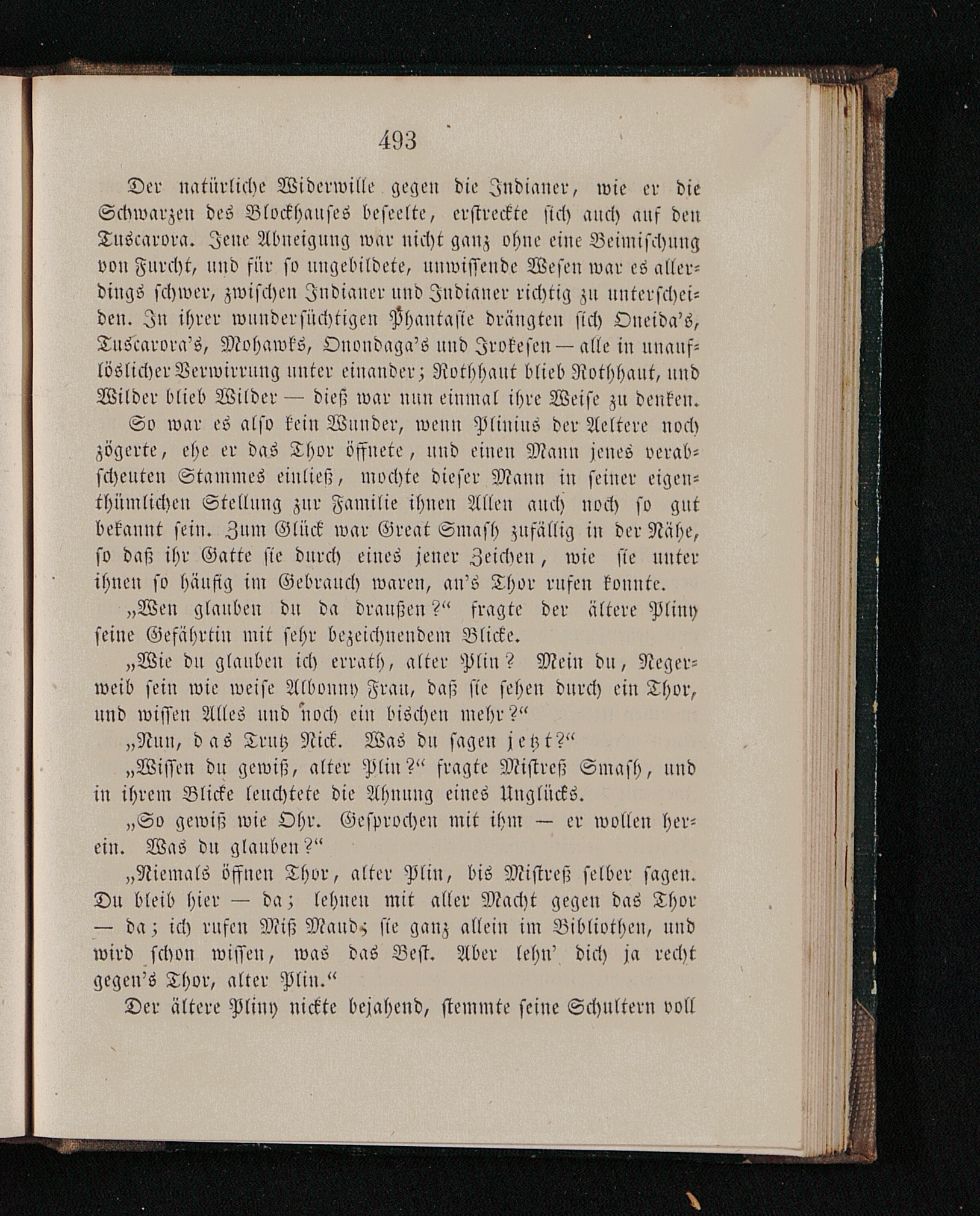 493

Der natürliche Widerwille gegen die Indianer, wie er die Schwarzen des Blockhauses beseelte, erstreckte sich auch auf den Tuscarora. Jene Abneigung war nicht ganz ohne eine Beimischung von Furcht, und für so ungebildete, unwissende Wesen war es allerdings schwer, zwischen Indianer und Indianer richtig zu unterscheiden. In ihrer wundersüchtigen Phantasie drängten sich Oneida's, Tuscarora's, Mohawks, Onondaga's und Irokesen — alle in unauflöslicher Verwirrung unter einander; Rothhaut blieb Rothhaut, und Wilder blieb Wilder — dieß war nun einmal ihre Weise zu denken.

So war es also kein Wunder, wenn Plinius der Aeltere noch zögerte, ehe er das Thor öffnete, und einen Mann jenes verabscheuten Stammes einließ, mochte dieser Mann in seiner eigenthümlichen Stellung zur Familie ihnen Allen auch noch so gut bekannt sein. Zum Glück war Great Smash zufällig in der Nähe, so daß ihr Gatte sie durch eines jener Zeichen, wie sie unter ihnen so häufig im Gebrauch waren, an's Thor rufen konnte.

„Wen glauben du da draußen?“ fragte der ältere Pliny seine Gefährtin mit sehr bezeichnendem Blicke.

„Wie du glauben ich errath, alter Plin? Mein du, Negerweib sein wie weise Albonny Frau, daß sie sehen durch ein Thor, und wissen Alles und noch ein bischen mehr?“

„Nun, das Trutz Nick. Was du sagen jetzt?“

„Wissen du gewiß, alter Plin?“ fragte Mistreß Smash, und in ihrem Blicke leuchtete die Ahnung eines Unglücks.

„So gewiß wie Ohr. Gesprochen mit ihm — er wollen herein. Was du glauben?“

„Niemals öffnen Thor, alter Plin, bis Mistreß selber sagen. Du bleib hier — da; lehnen mit aller Macht gegen das Thor — da; ich rufen Miß Maud; sie ganz allein im Bibliothen, und wird schon wissen, was das Best. Aber lehn' dich ja recht gegen's Thor, alter Plin.“

Der ältere Pliny nickte bejahend, stemmte seine Schultern voll